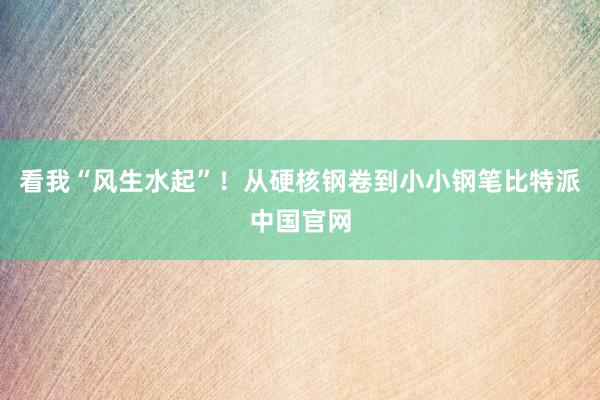 看我“风生水起”！从硬核钢卷到小小钢笔比特派中国官网